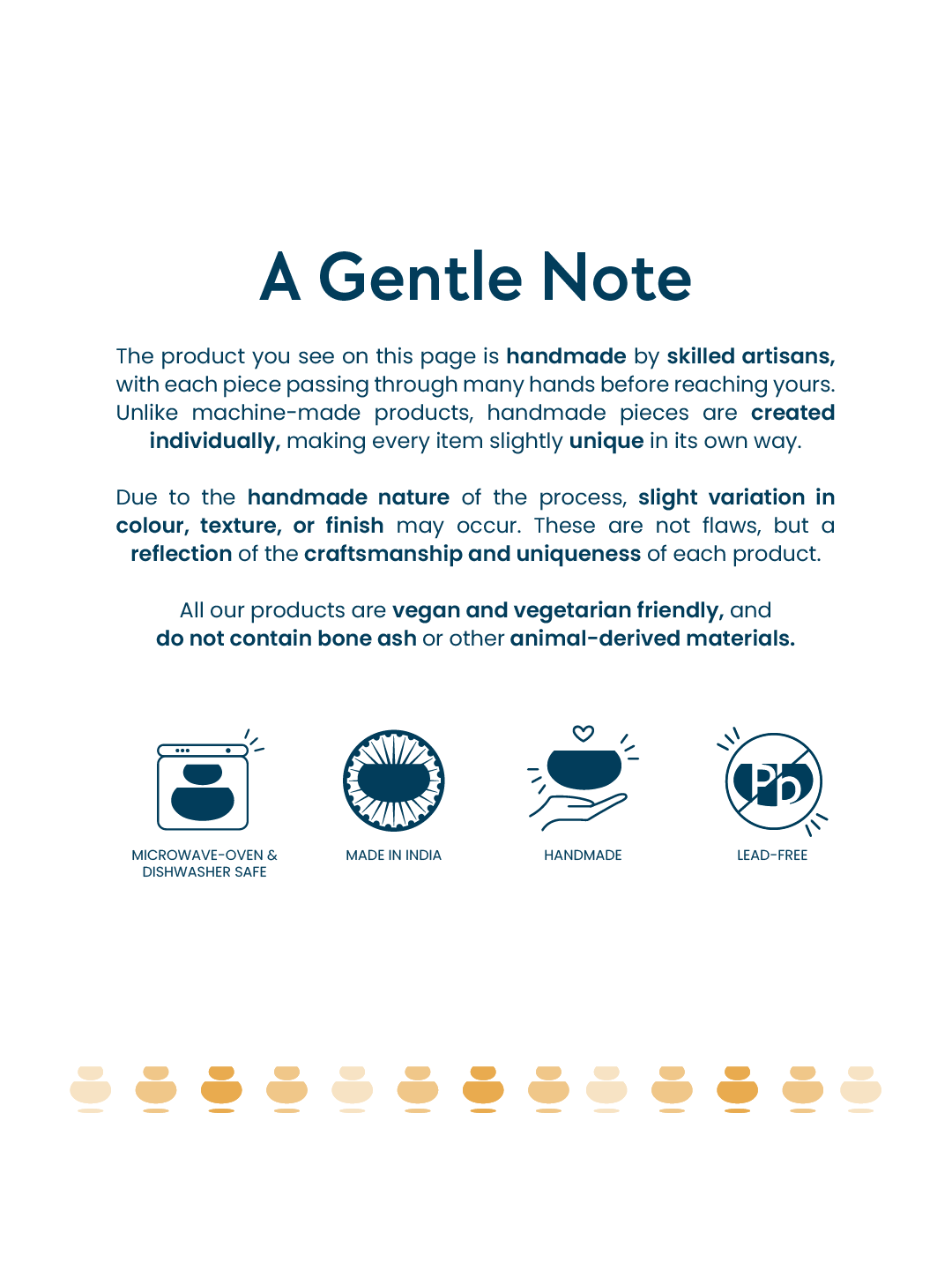 A Gentle Note

The product you see on this page is handmade by skilled artisans, with each piece passing through many hands before reaching yours. Unlike machine-made products, handmade pieces are created individually, making every item slightly unique in its own way.

Due to the handmade nature of the process, slight variation in colour, texture, or finish may occur. These are not flaws, but a reflection of the craftsmanship and uniqueness of each product.

All our products are vegan and vegetarian friendly, and do not contain bone ash or other animal-derived materials.

MICROWAVE-OVEN &
DISHWASHER SAFE

MADE IN INDIA

HANDMADE

Pb

LEAD-FREE